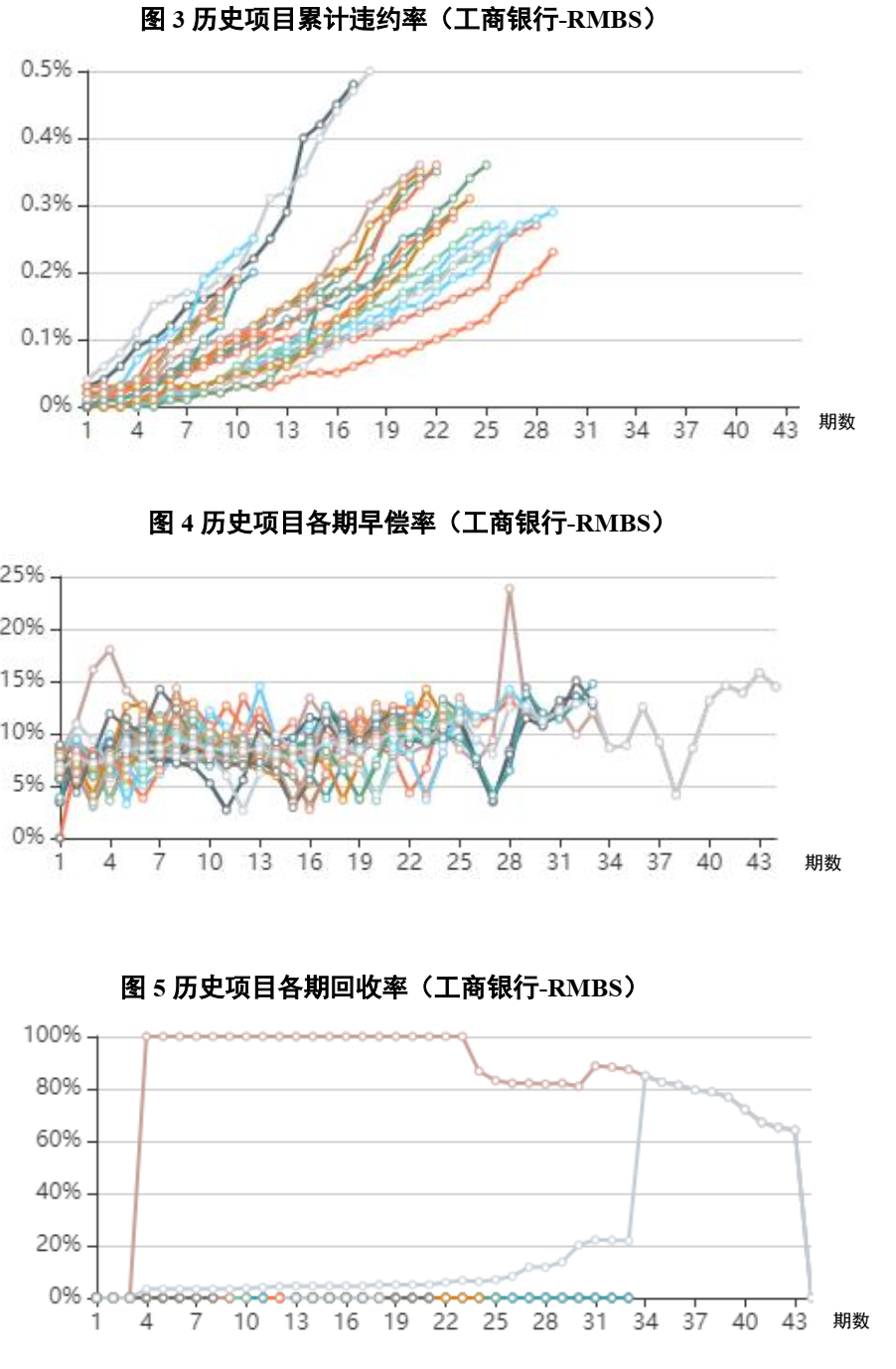 图 3 历史项目累计违约率（工商银行-RMBS）

0.5%
0.4%
0.3%
0.2%
0.1%
0%
1 4 7 10 13 16 19 22 25 28 31 34 37 40 43 期数

图 4 历史项目各期早偿率（工商银行-RMBS）

25%
20%
15%
10%
5%
0%
1 4 7 10 13 16 19 22 25 28 31 34 37 40 43 期数

图 5 历史项目各期回收率（工商银行-RMBS）

100%
80%
60%
40%
20%
0%
1 4 7 10 13 16 19 22 25 28 31 34 37 40 43 期数